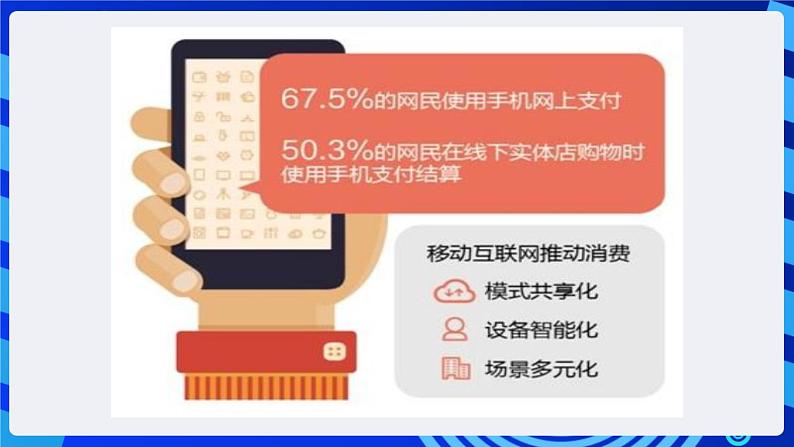 67.5%的网民使用手机网上支付

50.3%的网民在线下实体店购物时使用手机支付结算

移动互联网推动消费

模式共享化

设备智能化

场景多元化